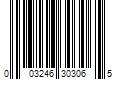 0 03246 30306 5